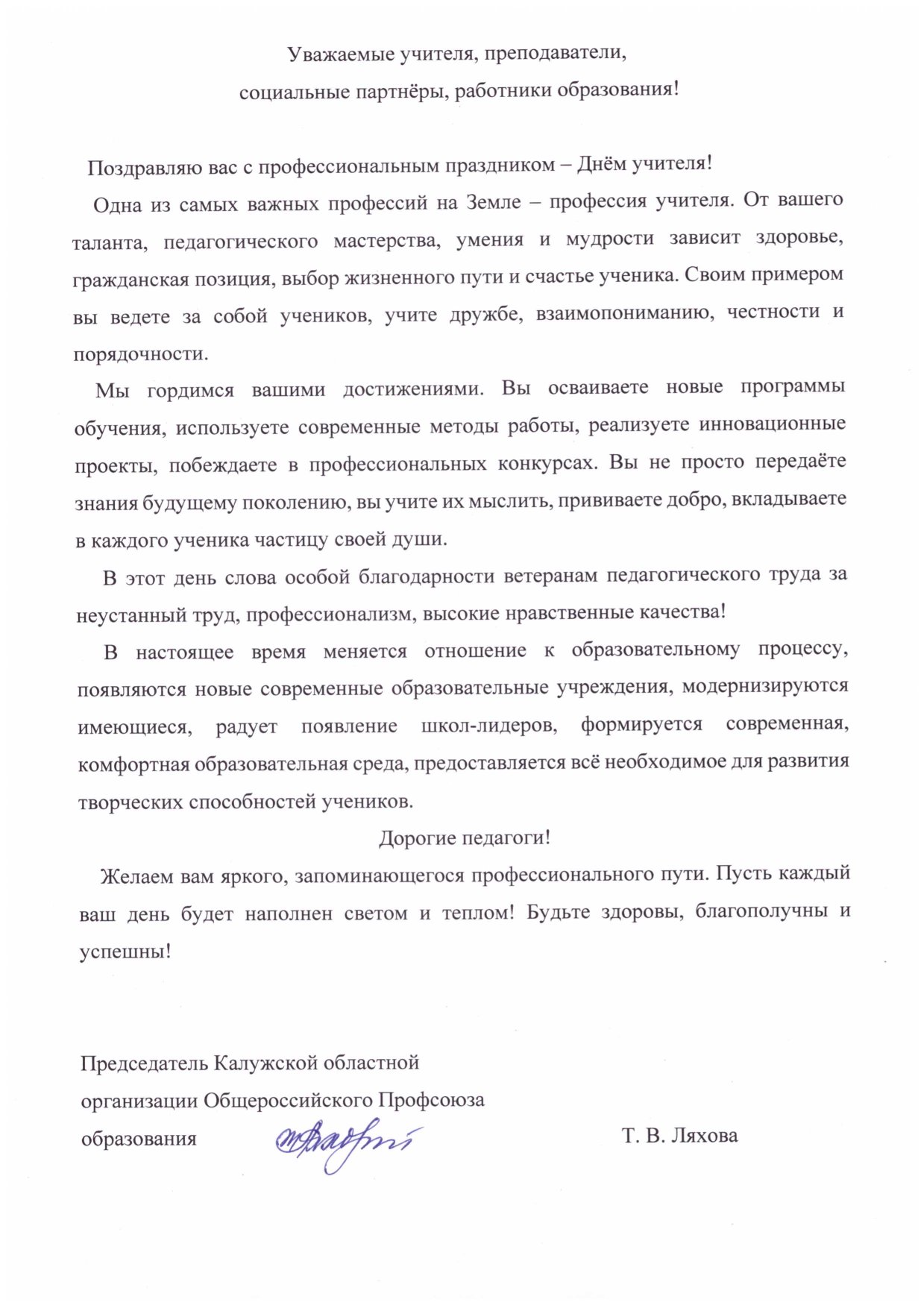 Уважаемые учителя, преподаватели,
социальные партнёры, работники образования!

Поздравляю вас с профессиональным праздником – Днём учителя!

Одна из самых важных профессий на Земле – профессия учителя. От вашего таланта, педагогического мастерства, умения и мудрости зависит здоровье, гражданская позиция, выбор жизненного пути и счастье ученика. Своим примером вы ведете за собой учеников, учите дружбе, взаимопониманию, честности и порядочности.

Мы гордимся вашими достижениями. Вы осваиваете новые программы обучения, используете современные методы работы, реализуете инновационные проекты, побеждаете в профессиональных конкурсах. Вы не просто передаёте знания будущему поколению, вы учите их мыслить, прививаете добро, вкладываете в каждого ученика частицу своей души.

В этот день слова особой благодарности ветеранам педагогического труда за неустанный труд, профессионализм, высокие нравственные качества!

В настоящее время меняется отношение к образовательному процессу, появляются новые современные образовательные учреждения, модернизируются имеющиеся, радует появление школ-лидеров, формируется современная, комфортная образовательная среда, предоставляется всё необходимое для развития творческих способностей учеников.

Дорогие педагоги!

Желаем вам яркого, запоминающегося профессионального пути. Пусть каждый ваш день будет наполнен светом и теплом! Будьте здоровы, благополучны и успешны!

Председатель Калужской областной
организации Общероссийского Профсоюза
образования Т. В. Ляхова